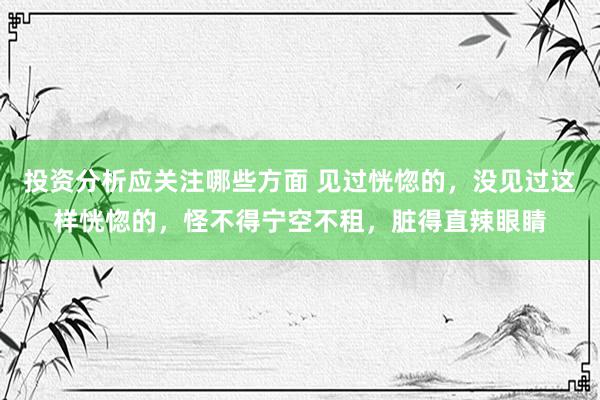 投资分析应关注哪些方面 见过恍惚的，没见过这样恍惚的，怪不得宁空不租，脏得直辣眼睛